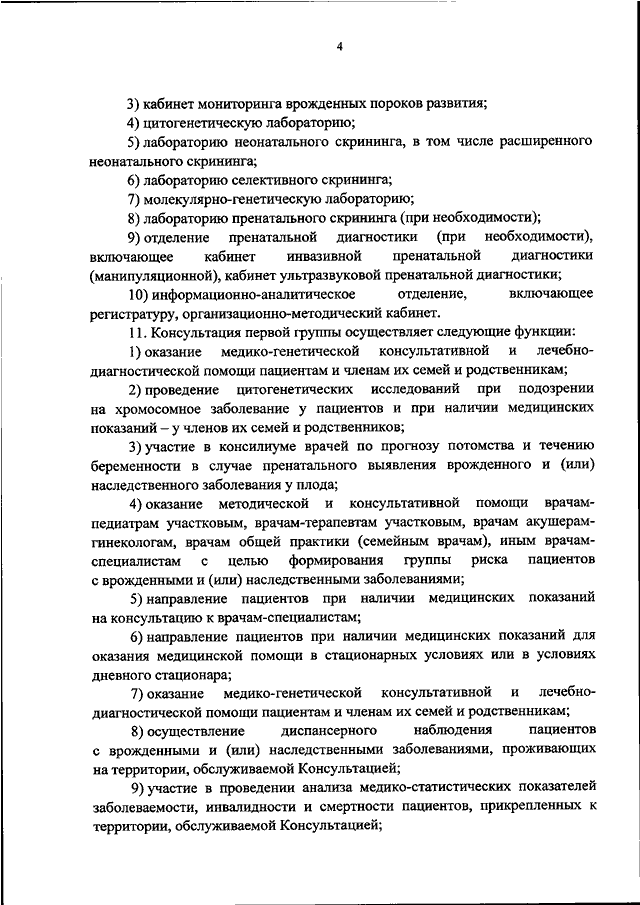 4

3) кабинет мониторинга врожденных пороков развития;

4) цитогенетическую лабораторию;

5) лабораторию неонатального скрининга, в том числе расширенного неонатального скрининга;

6) лабораторию селективного скрининга;

7) молекулярно-генетическую лабораторию;

8) лабораторию пренатального скрининга (при необходимости);

9) отделение пренатальной диагностики (при необходимости), включающее кабинет инвазивной пренатальной диагностики (манипуляционной), кабинет ультразвуковой пренатальной диагностики;

10) информационно-аналитическое отделение, включающее регистратуру, организационно-методический кабинет.

11. Консультация первой группы осуществляет следующие функции:

1) оказание медико-генетической консультативной и лечебно-диагностической помощи пациентам и членам их семей и родственникам;

2) проведение цитогенетических исследований при подозрении на хромосомное заболевание у пациентов и при наличии медицинских показаний – у членов их семей и родственников;

3) участие в консилиуме врачей по прогнозу потомства и течению беременности в случае пренатального выявления врожденного и (или) наследственного заболевания у плода;

4) оказание методической и консультативной помощи врачам-педиатрам участковым, врачам-терапевтам участковым, врачам акушерам-гинекологам, врачам общей практики (семейным врачам), иным врачам-специалистам с целью формирования группы риска пациентов с врожденными и (или) наследственными заболеваниями;

5) направление пациентов при наличии медицинских показаний на консультацию к врачам-специалистам;

6) направление пациентов при наличии медицинских показаний для оказания медицинской помощи в стационарных условиях или в условиях дневного стационара;

7) оказание медико-генетической консультативной и лечебно-диагностической помощи пациентам и членам их семей и родственникам;

8) осуществление диспансерного наблюдения пациентов с врожденными и (или) наследственными заболеваниями, проживающих на территории, обслуживаемой Консультацией;

9) участие в проведении анализа медико-статистических показателей заболеваемости, инвалидности и смертности пациентов, прикрепленных к территории, обслуживаемой Консультацией;